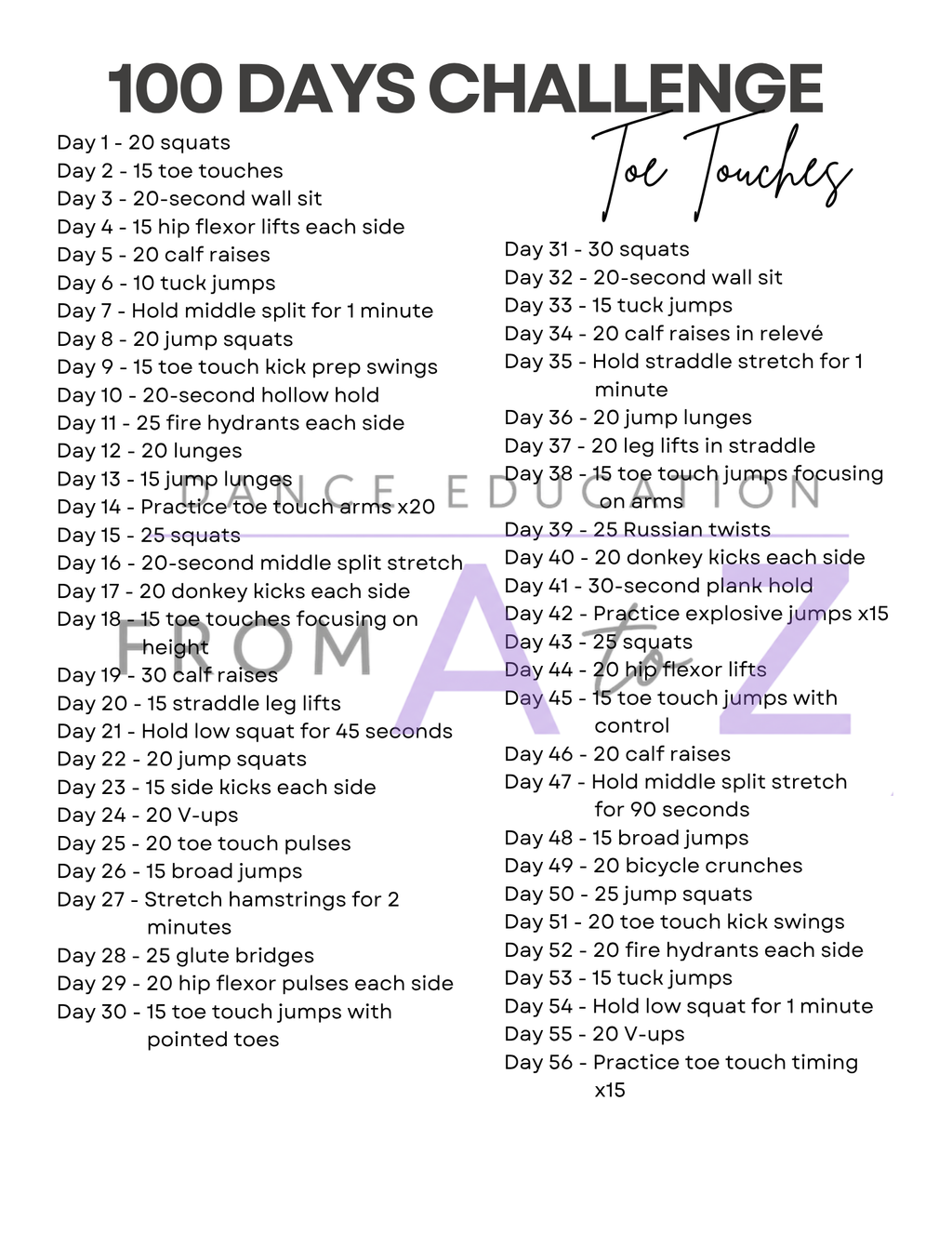 100 DAYS CHALLENGE
Toe Touches

Day 1 - 20 squats
Day 2 - 15 toe touches
Day 3 - 20-second wall sit
Day 4 - 15 hip flexor lifts each side
Day 5 - 20 calf raises
Day 6 - 10 tuck jumps
Day 7 - Hold middle split for 1 minute
Day 8 - 20 jump squats
Day 9 - 15 toe touch kick prep swings
Day 10 - 20-second hollow hold
Day 11 - 25 fire hydrants each side
Day 12 - 20 lunges
Day 13 - 15 jump lunges
Day 14 - Practice toe touch arms x20
Day 15 - 25 squats
Day 16 - 20-second middle split stretch
Day 17 - 20 donkey kicks each side
Day 18 - 15 toe touches focusing on height
Day 19 - 30 calf raises
Day 20 - 15 straddle leg lifts
Day 21 - Hold low squat for 45 seconds
Day 22 - 20 jump squats
Day 23 - 15 side kicks each side
Day 24 - 20 V-ups
Day 25 - 20 toe touch pulses
Day 26 - 15 broad jumps
Day 27 - Stretch hamstrings for 2 minutes
Day 28 - 25 glute bridges
Day 29 - 20 hip flexor pulses each side
Day 30 - 15 toe touch jumps with pointed toes

Day 31 - 30 squats
Day 32 - 20-second wall sit
Day 33 - 15 tuck jumps
Day 34 - 20 calf raises in relevé
Day 35 - Hold straddle stretch for 1 minute
Day 36 - 20 jump lunges
Day 37 - 20 leg lifts in straddle
Day 38 - 15 toe touch jumps focusing on arms
Day 39 - 25 Russian twists
Day 40 - 20 donkey kicks each side
Day 41 - 30-second plank hold
Day 42 - Practice explosive jumps x15
Day 43 - 25 squats
Day 44 - 20 hip flexor lifts
Day 45 - 15 toe touch jumps with control
Day 46 - 20 calf raises
Day 47 - Hold middle split stretch for 90 seconds
Day 48 - 15 broad jumps
Day 49 - 20 bicycle crunches
Day 50 - 25 jump squats
Day 51 - 20 toe touch kick swings
Day 52 - 20 fire hydrants each side
Day 53 - 15 tuck jumps
Day 54 - Hold low squat for 1 minute
Day 55 - 20 V-ups
Day 56 - Practice toe touch timing x15

DANCE EDUCATION
FROM A to Z